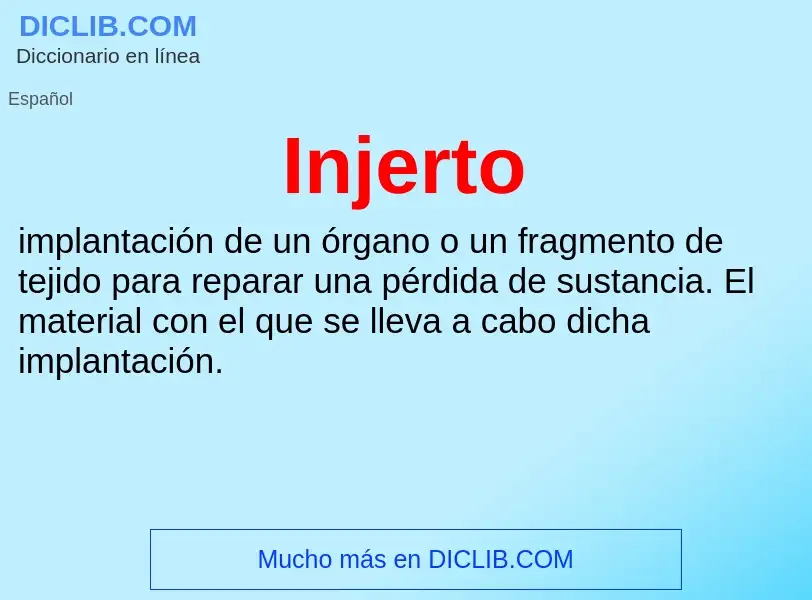 DICLIB.COM
Diccionario en línea

Español

Injerto

implantación de un órgano o un fragmento de tejido para reparar una pérdida de sustancia. El material con el que se lleva a cabo dicha implantación.

Mucho más en DICLIB.COM